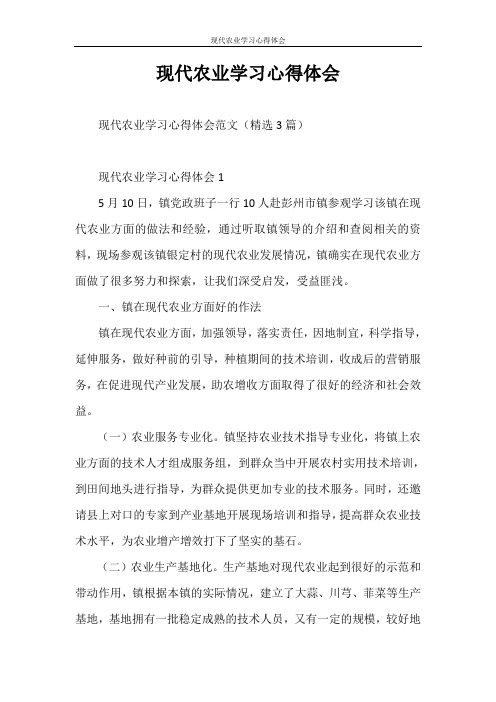 现代农业学习心得体会

现代农业学习心得体会

现代农业学习心得体会范文（精选3篇）

现代农业学习心得体会1

5月10日，镇党政班子一行10人赴彭州市镇参观学习该镇在现代农业方面的做法和经验，通过听取镇领导的介绍和查阅相关的资料，现场参观该镇银定村的现代农业发展情况，镇确实在现代农业方面做了很多努力和探索，让我们深受启发，受益匪浅。

一、镇在现代农业方面好的作法

镇在现代农业方面，加强领导，落实责任，因地制宜，科学指导，延伸服务，做好种前的引导，种植期间的技术培训，收成后的营销服务，在促进现代产业发展，助农增收方面取得了很好的经济和社会效益。

（一）农业服务专业化。镇坚持农业技术指导专业化，将镇上农业方面的技术人才组成服务组，到群众当中开展农村实用技术培训，到田间地头进行指导，为群众提供更加专业的技术服务。同时，还邀请县上对口的专家到产业基地开展现场培训和指导，提高群众农业技术水平，为农业增产增效打下了坚实的基石。

（二）农业生产基地化。生产基地对现代农业起到很好的示范和带动作用，镇根据本镇的实际情况，建立了大蒜、川芎、韭菜等生产基地，基地拥有一批稳定成熟的技术人员，又有一定的规模，较好地